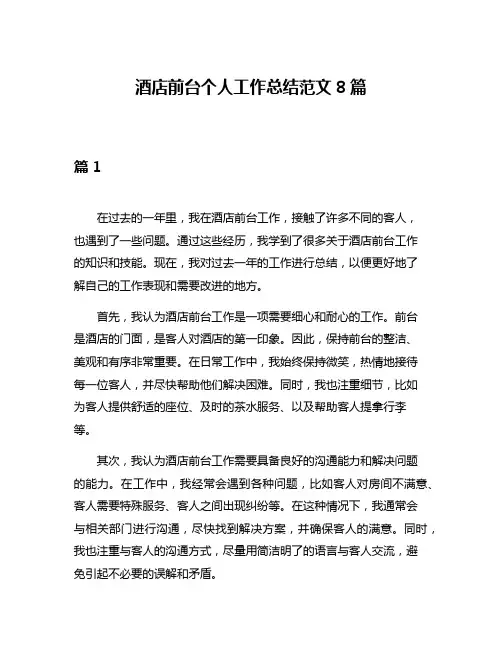 酒店前台个人工作总结范文 8 篇

篇 1

在过去的一年里，我在酒店前台工作，接触了许多不同的客人，也遇到了一些问题。通过这些经历，我学到了很多关于酒店前台工作的知识和技能。现在，我对过去一年的工作进行总结，以便更好地了解自己的工作表现和需要改进的地方。

首先，我认为酒店前台工作是一项需要细心和耐心的工作。前台是酒店的门面，是客人对酒店的第一印象。因此，保持前台的整洁、美观和有序非常重要。在日常工作中，我始终保持微笑，热情地接待每一位客人，并尽快帮助他们解决困难。同时，我也注重细节，比如为客人提供舒适的座位、及时的茶水服务、以及帮助客人提拿行李等。

其次，我认为酒店前台工作需要具备良好的沟通能力和解决问题的能力。在工作中，我经常会遇到各种问题，比如客人对房间不满意、客人需要特殊服务、客人之间出现纠纷等。在这种情况下，我通常会与相关部门进行沟通，尽快找到解决方案，并确保客人的满意。同时，我也注重与客人的沟通方式，尽量用简洁明了的语言与客人交流，避免引起不必要的误解和矛盾。